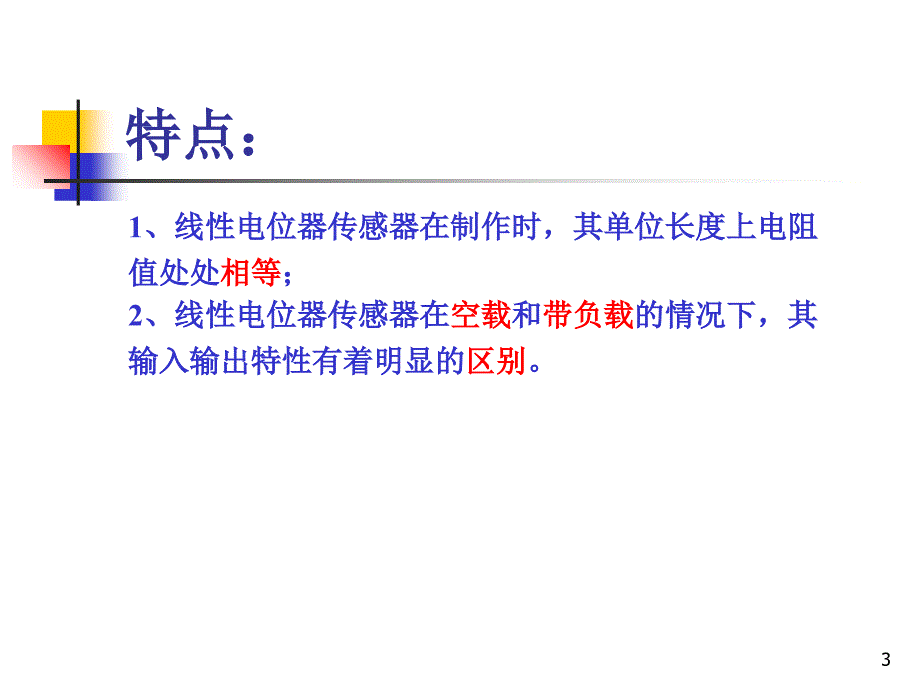 特点：

1、线性电位器传感器在制作时，其单位长度上电阻值处处相等；

2、线性电位器传感器在空载和带负载的情况下，其输入输出特性有着明显的区别。

3